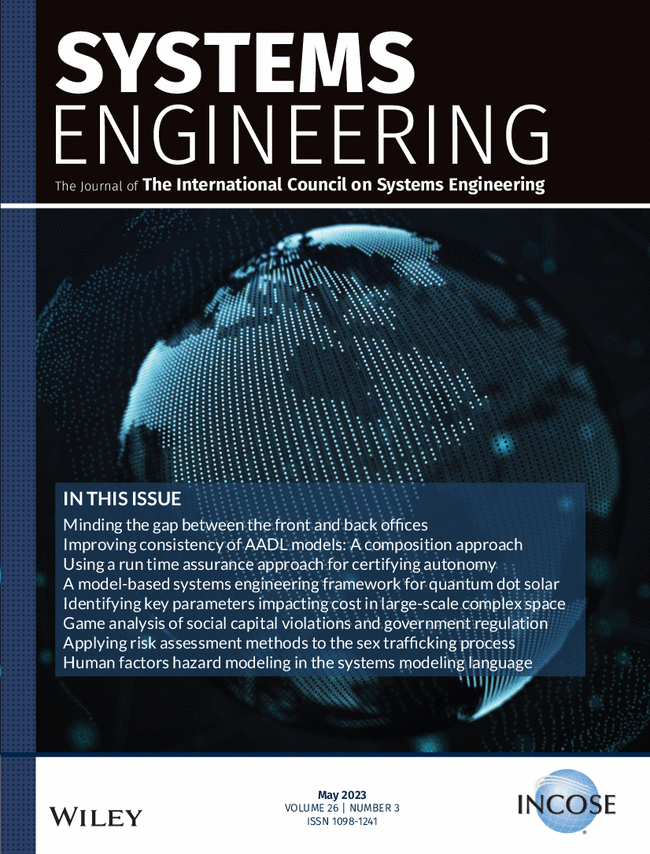 SYSTEMS
ENGINEERING

The Journal of The International Council on Systems Engineering

IN THIS ISSUE
Minding the gap between the front and back offices
Improving consistency of AADL models: A composition approach
Using a run time assurance approach for certifying autonomy
A model-based systems engineering framework for quantum dot solar
Identifying key parameters impacting cost in large-scale complex space
Game analysis of social capital violations and government regulation
Applying risk assessment methods to the sex trafficking process
Human factors hazard modeling in the systems modeling language

WILEY

May 2023
VOLUME 26 | NUMBER 3
ISSN 1098-1241

INCOSE